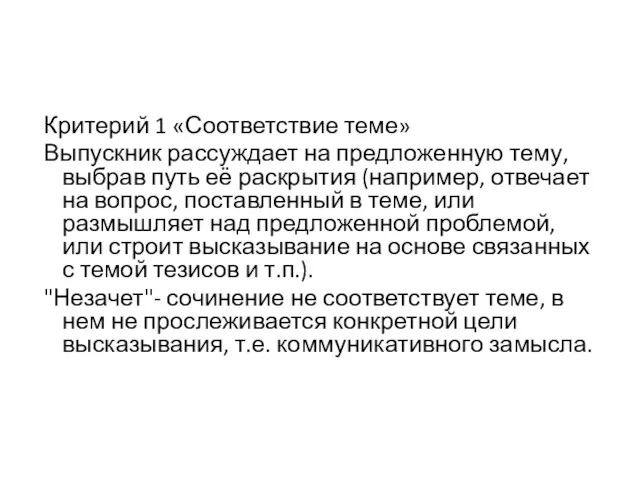 Критерий 1 «Соответствие теме»

Выпускник рассуждает на предложенную тему, выбрав путь её раскрытия (например, отвечает на вопрос, поставленный в теме, или размышляет над предложенной проблемой, или строит высказывание на основе связанных с темой тезисов и т.п.).

"Незачет"- сочинение не соответствует теме, в нем не прослеживается конкретной цели высказывания, т.е. коммуникативного замысла.